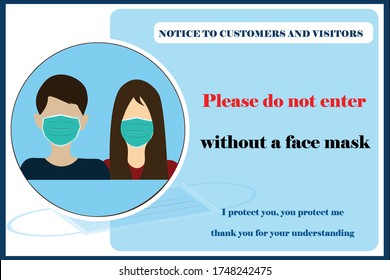 NOTICE TO CUSTOMERS AND VISITORS

Please do not enter

without a face mask

I protect you, you protect me

thank you for your understanding

shutterstock.com · 1748242475